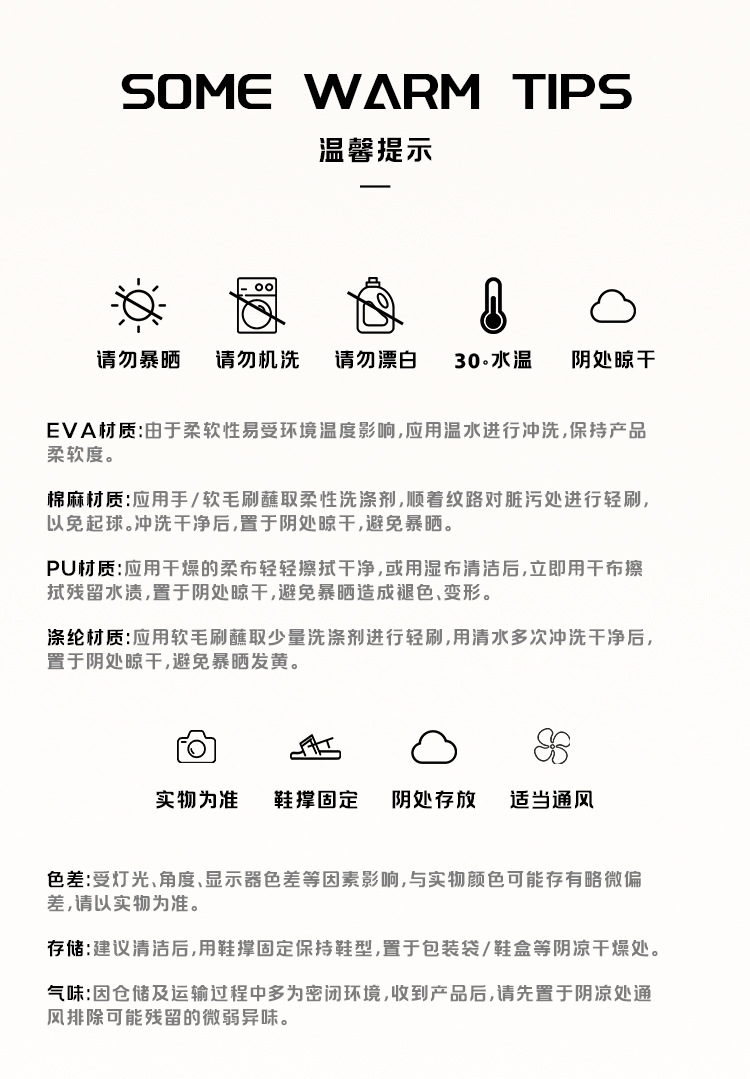 SOME WARM TIPS

温馨提示

请勿暴晒　请勿机洗　请勿漂白　30°水温　阴处晾干

EVA材质:由于柔软性易受环境温度影响,应用温水进行冲洗,保持产品柔软度。

棉麻材质:应用手/软毛刷蘸取柔性洗涤剂,顺着纹路对脏污处进行轻刷,以免起球。冲洗干净后,置于阴处晾干,避免暴晒。

PU材质:应用干燥的柔布轻轻擦拭干净,或用湿布清洁后,立即用干布擦拭残留水渍,置于阴处晾干,避免暴晒造成褪色、变形。

涤纶材质:应用软毛刷蘸取少量洗涤剂进行轻刷,用清水多次冲洗干净后,置于阴处晾干,避免暴晒发黄。

实物为准　鞋撑固定　阴处存放　适当通风

色差:受灯光、角度、显示器色差等因素影响,与实物颜色可能存有略微偏差,请以实物为准。

存储:建议清洁后,用鞋撑固定保持鞋型,置于包装袋/鞋盒等阴凉干燥处。

气味:因仓储及运输过程中多为密闭环境,收到产品后,请先置于阴凉处通风排除可能残留的微弱异味。